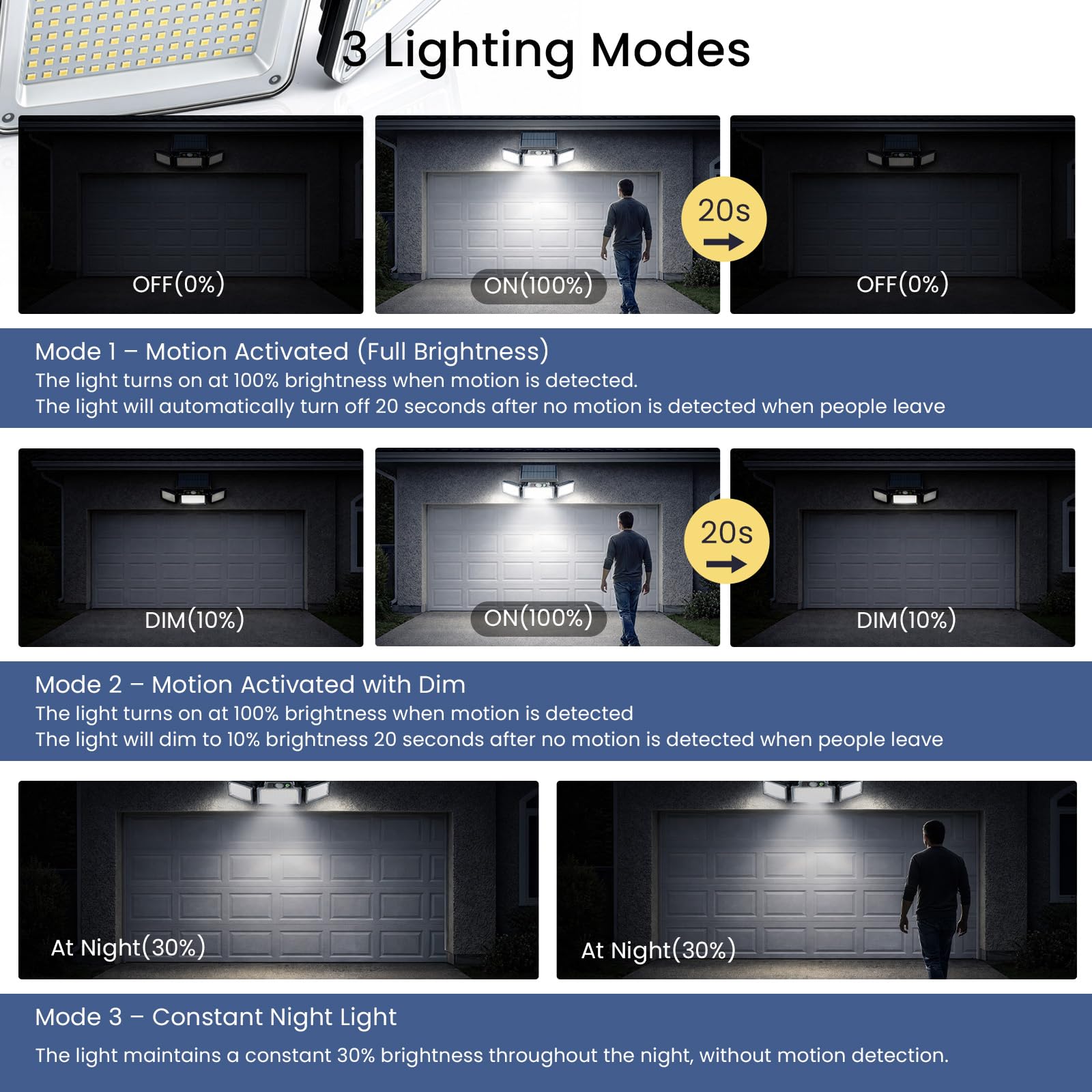 3 Lighting Modes

OFF(0%)

ON(100%)

20s

OFF(0%)

Mode 1 – Motion Activated (Full Brightness)
The light turns on at 100% brightness when motion is detected.
The light will automatically turn off 20 seconds after no motion is detected when people leave

DIM(10%)

ON(100%)

20s

DIM(10%)

Mode 2 – Motion Activated with Dim
The light turns on at 100% brightness when motion is detected
The light will dim to 10% brightness 20 seconds after no motion is detected when people leave

At Night(30%)

At Night(30%)

Mode 3 – Constant Night Light
The light maintains a constant 30% brightness throughout the night, without motion detection.